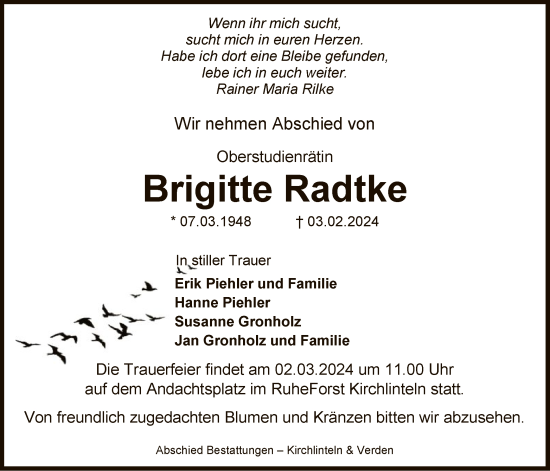 Wenn ihr mich sucht,
sucht mich in euren Herzen.
Habe ich dort eine Bleibe gefunden,
lebe ich in euch weiter.
Rainer Maria Rilke

Wir nehmen Abschied von

Oberstudienrätin

Brigitte Radtke

* 07.03.1948 † 03.02.2024

In stiller Trauer
Erik Piehler und Familie
Hanne Piehler
Susanne Gronholz
Jan Gronholz und Familie

Die Trauerfeier findet am 02.03.2024 um 11.00 Uhr auf dem Andachtsplatz im RuheForst Kirchlinteln statt.

Von freundlich zugedachten Blumen und Kränzen bitten wir abzusehen.

Abschied Bestattungen – Kirchlinteln & Verden